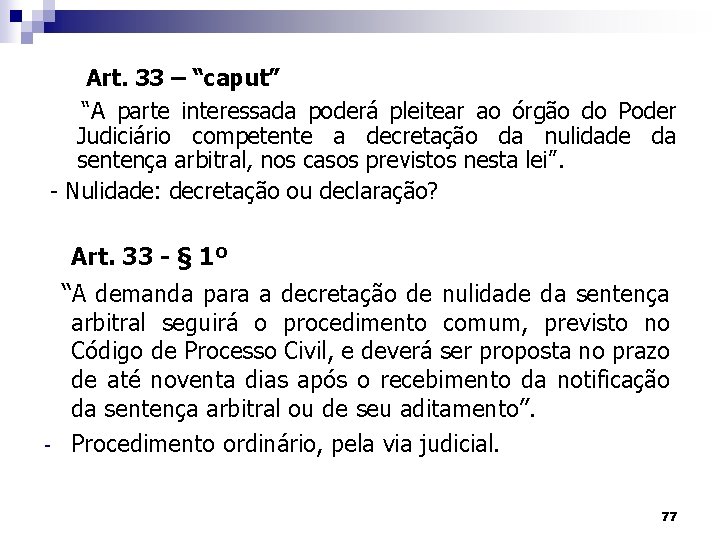 Art. 33 – “caput”

“A parte interessada poderá pleitear ao órgão do Poder Judiciário competente a decretação da nulidade da sentença arbitral, nos casos previstos nesta lei”.

- Nulidade: decretação ou declaração?

Art. 33 - § 1º

“A demanda para a decretação de nulidade da sentença arbitral seguirá o procedimento comum, previsto no Código de Processo Civil, e deverá ser proposta no prazo de até noventa dias após o recebimento da notificação da sentença arbitral ou de seu aditamento”.

- Procedimento ordinário, pela via judicial.

77